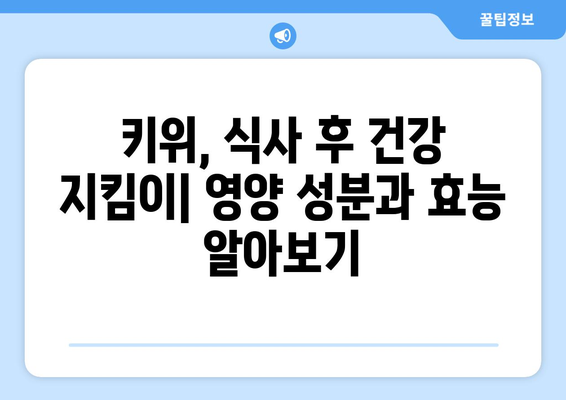 꿀팁정보

키위, 식사 후 건강 지킴이| 영양 성분과 효능 알아보기